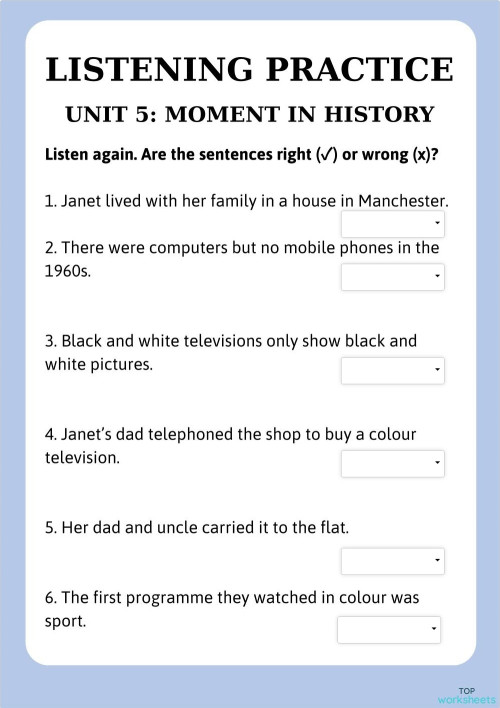 LISTENING PRACTICE

UNIT 5: MOMENT IN HISTORY

Listen again. Are the sentences right (✓) or wrong (x)?

1. Janet lived with her family in a house in Manchester.

2. There were computers but no mobile phones in the 1960s.

3. Black and white televisions only show black and white pictures.

4. Janet's dad telephoned the shop to buy a colour television.

5. Her dad and uncle carried it to the flat.

6. The first programme they watched in colour was sport.

TOP worksheets